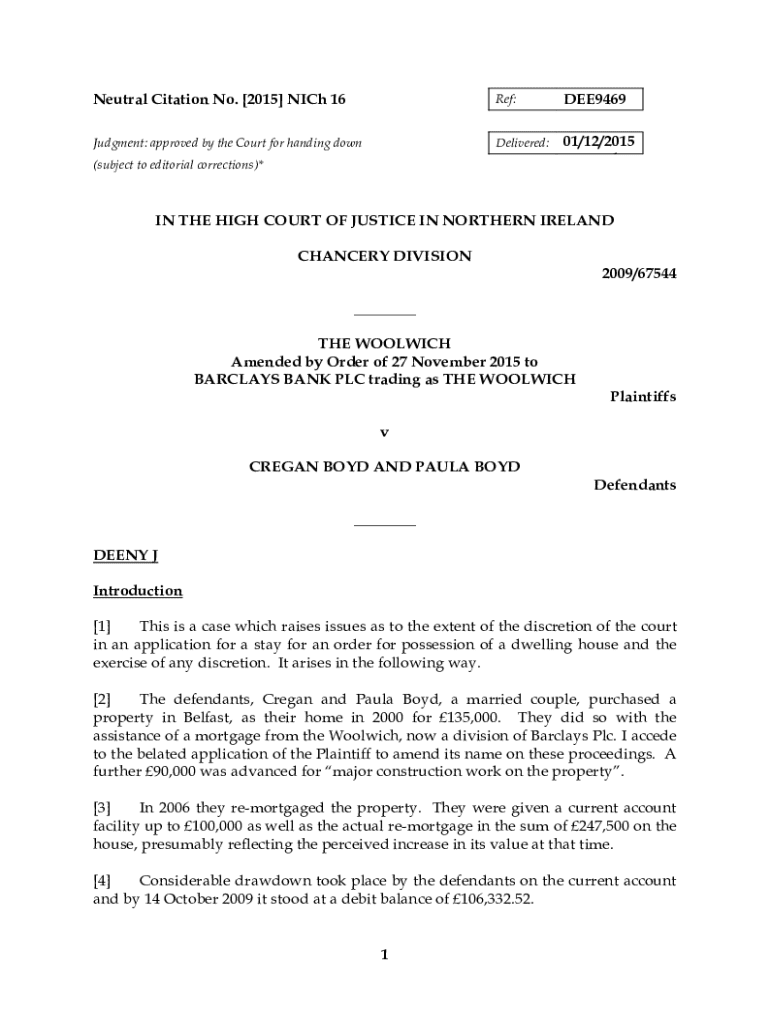 Neutral Citation No. [2015] NICh 16

Ref: DEE9469

Judgment: approved by the Court for handing down (subject to editorial corrections)*

Delivered: 01/12/2015

IN THE HIGH COURT OF JUSTICE IN NORTHERN IRELAND

CHANCERY DIVISION

2009/67544

THE WOOLWICH
Amended by Order of 27 November 2015 to
BARCLAYS BANK PLC trading as THE WOOLWICH

Plaintiffs

v

CREGAN BOYD AND PAULA BOYD

Defendants

DEENY J

Introduction

[1] This is a case which raises issues as to the extent of the discretion of the court in an application for a stay for an order for possession of a dwelling house and the exercise of any discretion. It arises in the following way.

[2] The defendants, Cregan and Paula Boyd, a married couple, purchased a property in Belfast, as their home in 2000 for £135,000. They did so with the assistance of a mortgage from the Woolwich, now a division of Barclays Plc. I accede to the belated application of the Plaintiff to amend its name on these proceedings. A further £90,000 was advanced for "major construction work on the property".

[3] In 2006 they re-mortgaged the property. They were given a current account facility up to £100,000 as well as the actual re-mortgage in the sum of £247,500 on the house, presumably reflecting the perceived increase in its value at that time.

[4] Considerable drawdown took place by the defendants on the current account and by 14 October 2009 it stood at a debit balance of £106,332.52.

1